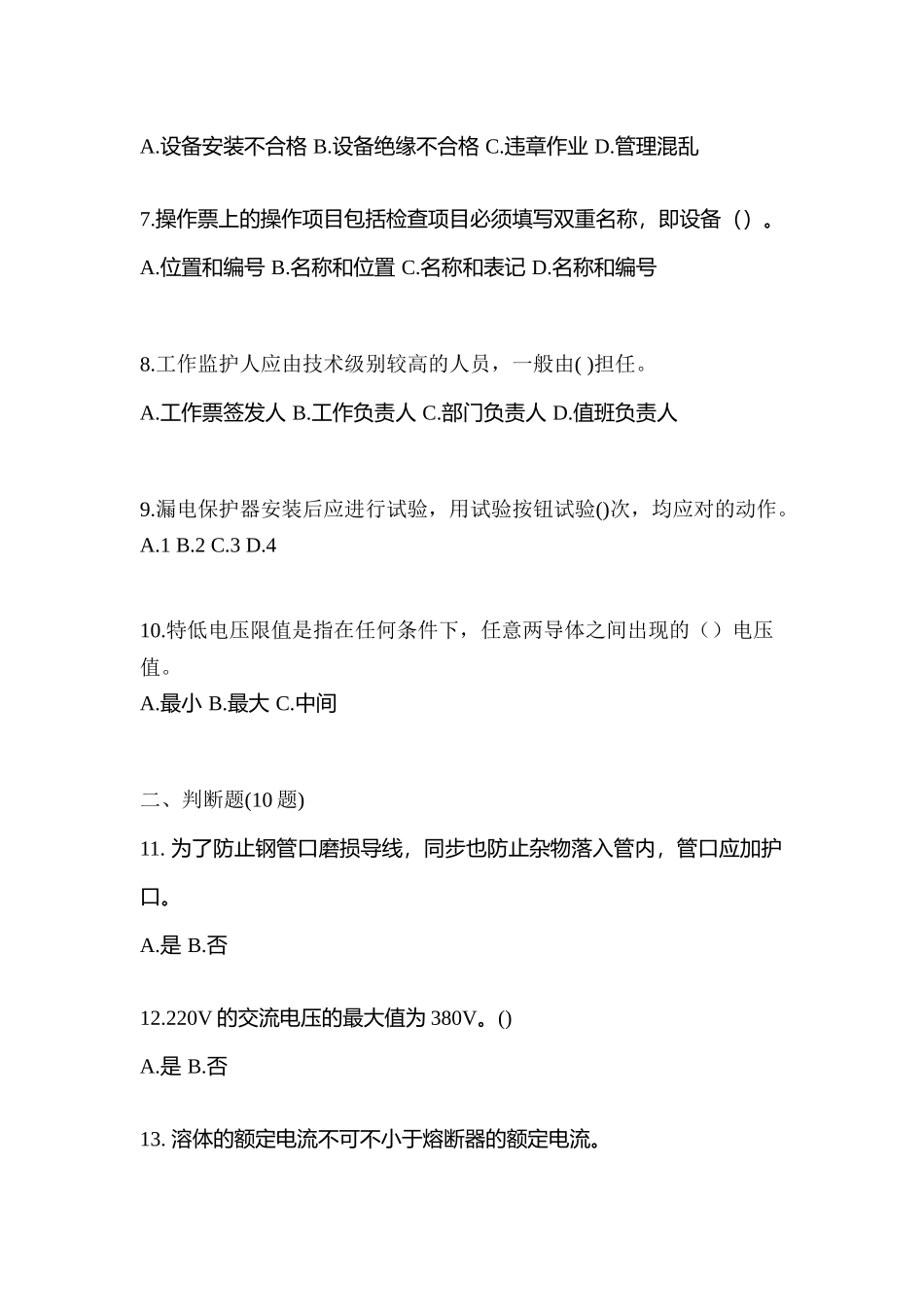 A.设备安装不合格 B.设备绝缘不合格 C.违章作业 D.管理混乱

7.操作票上的操作项目包括检查项目必须填写双重名称，即设备（）。

A.位置和编号 B.名称和位置 C.名称和表记 D.名称和编号

8.工作监护人应由技术级别较高的人员，一般由( )担任。

A.工作票签发人 B.工作负责人 C.部门负责人 D.值班负责人

9.漏电保护器安装后应进行试验，用试验按钮试验()次，均应对的动作。
A.1 B.2 C.3 D.4

10.特低电压限值是指在任何条件下，任意两导体之间出现的（）电压值。
A.最小 B.最大 C.中间

二、判断题(10 题)

11. 为了防止钢管口磨损导线，同步也防止杂物落入管内，管口应加护口。

A.是 B.否

12.220V 的交流电压的最大值为 380V。()

A.是 B.否

13. 溶体的额定电流不可不小于熔断器的额定电流。